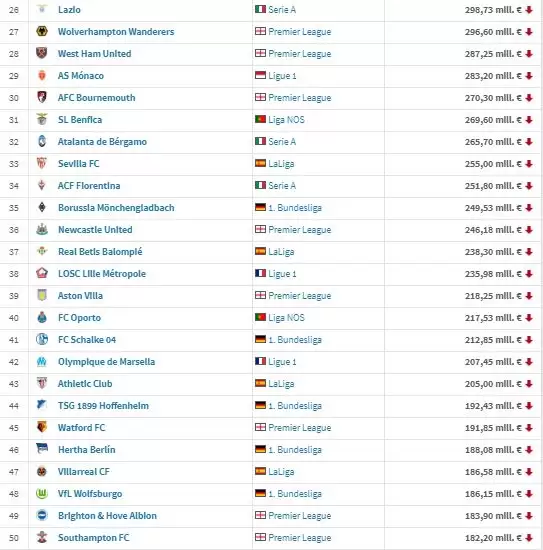 | 26 | Lazio | Serie A | 298,73 mill. € |
|---|---|---|---|
| 27 | Wolverhampton Wanderers | Premier League | 296,60 mill. € |
| 28 | West Ham United | Premier League | 287,25 mill. € |
| 29 | AS Mónaco | Ligue 1 | 283,20 mill. € |
| 30 | AFC Bournemouth | Premier League | 270,30 mill. € |
| 31 | SL Benfica | Liga NOS | 269,60 mill. € |
| 32 | Atalanta de Bérgamo | Serie A | 265,70 mill. € |
| 33 | Sevilla FC | LaLiga | 255,00 mill. € |
| 34 | ACF Fiorentina | Serie A | 251,80 mill. € |
| 35 | Borussia Mönchengladbach | 1. Bundesliga | 249,53 mill. € |
| 36 | Newcastle United | Premier League | 246,18 mill. € |
| 37 | Real Betis Balompié | LaLiga | 238,30 mill. € |
| 38 | LOSC Lille Métropole | Ligue 1 | 235,98 mill. € |
| 39 | Aston Villa | Premier League | 218,25 mill. € |
| 40 | FC Oporto | Liga NOS | 217,53 mill. € |
| 41 | FC Schalke 04 | 1. Bundesliga | 212,85 mill. € |
| 42 | Olympique de Marsella | Ligue 1 | 207,45 mill. € |
| 43 | Athletic Club | LaLiga | 205,00 mill. € |
| 44 | TSG 1899 Hoffenheim | 1. Bundesliga | 192,43 mill. € |
| 45 | Watford FC | Premier League | 191,85 mill. € |
| 46 | Hertha Berlín | 1. Bundesliga | 188,08 mill. € |
| 47 | Villarreal CF | LaLiga | 186,58 mill. € |
| 48 | VfL Wolfsburgo | 1. Bundesliga | 186,15 mill. € |
| 49 | Brighton & Hove Albion | Premier League | 183,90 mill. € |
| 50 | Southampton FC | Premier League | 182,20 mill. € |